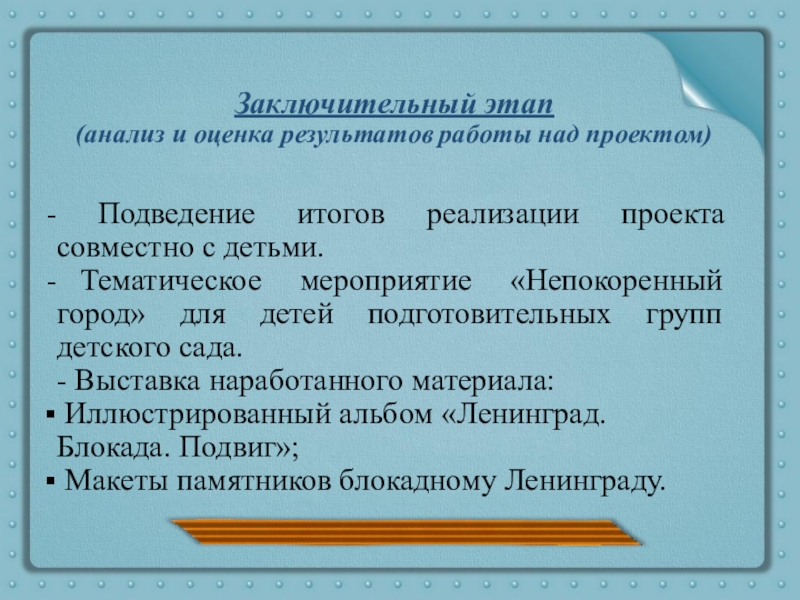 Заключительный этап
(анализ и оценка результатов работы над проектом)

- Подведение итогов реализации проекта совместно с детьми.
- Тематическое мероприятие «Непокоренный город» для детей подготовительных групп детского сада.
- Выставка наработанного материала:
▪ Иллюстрированный альбом «Ленинград. Блокада. Подвиг»;
▪ Макеты памятников блокадному Ленинграду.